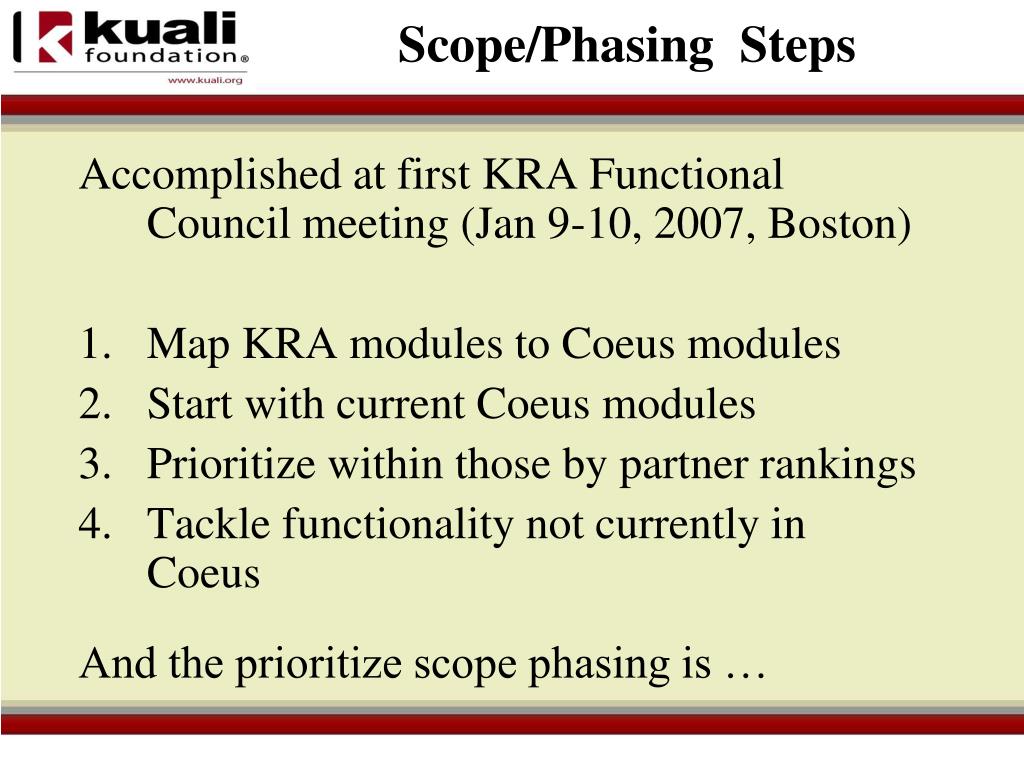 kuali foundation®
www.kuali.org

Scope/Phasing Steps

Accomplished at first KRA Functional Council meeting (Jan 9-10, 2007, Boston)

1. Map KRA modules to Coeus modules
2. Start with current Coeus modules
3. Prioritize within those by partner rankings
4. Tackle functionality not currently in Coeus

And the prioritize scope phasing is …